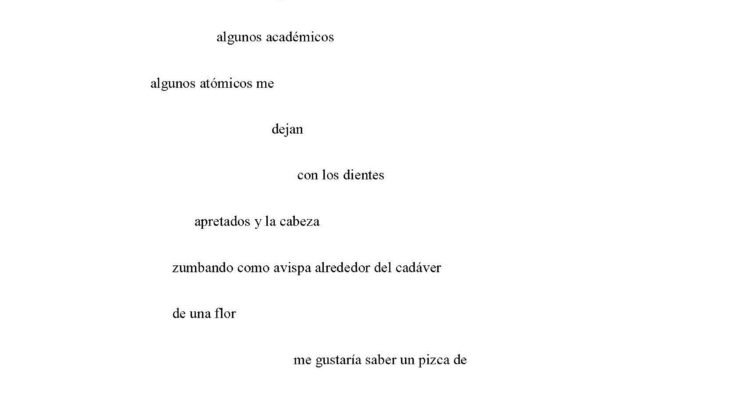 algunos académicos

algunos atómicos me

dejan

con los dientes

apretados y la cabeza

zumbando como avispa alrededor del cadáver

de una flor

me gustaría saber un pizca de